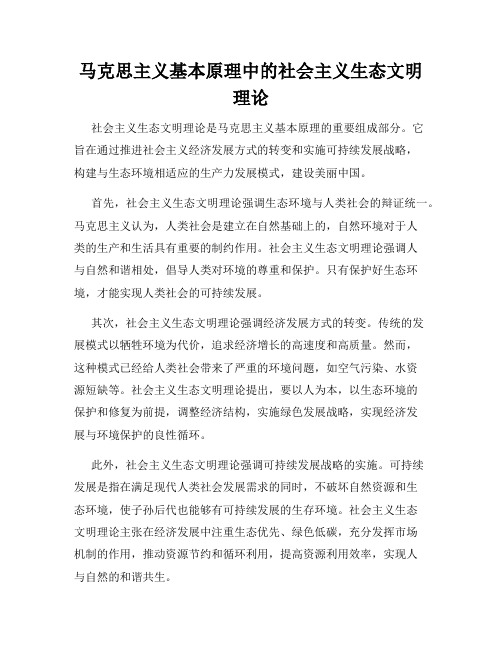 马克思主义基本原理中的社会主义生态文明理论

社会主义生态文明理论是马克思主义基本原理的重要组成部分。它旨在通过推进社会主义经济发展方式的转变和实施可持续发展战略，构建与生态环境相适应的生产力发展模式，建设美丽中国。

首先，社会主义生态文明理论强调生态环境与人类社会的辩证统一。马克思主义认为，人类社会是建立在自然基础上的，自然环境对于人类的生产和生活具有重要的制约作用。社会主义生态文明理论强调人与自然和谐相处，倡导人类对环境的尊重和保护。只有保护好生态环境，才能实现人类社会的可持续发展。

其次，社会主义生态文明理论强调经济发展方式的转变。传统的发展模式以牺牲环境为代价，追求经济增长的高速度和高质量。然而，这种模式已经给人类社会带来了严重的环境问题，如空气污染、水资源短缺等。社会主义生态文明理论提出，要以人为本，以生态环境的保护和修复为前提，调整经济结构，实施绿色发展战略，实现经济发展与环境保护的良性循环。

此外，社会主义生态文明理论强调可持续发展战略的实施。可持续发展是指在满足现代人类社会发展需求的同时，不破坏自然资源和生态环境，使子孙后代也能够有可持续发展的生存环境。社会主义生态文明理论主张在经济发展中注重生态优先、绿色低碳，充分发挥市场机制的作用，推动资源节约和循环利用，提高资源利用效率，实现人与自然的和谐共生。